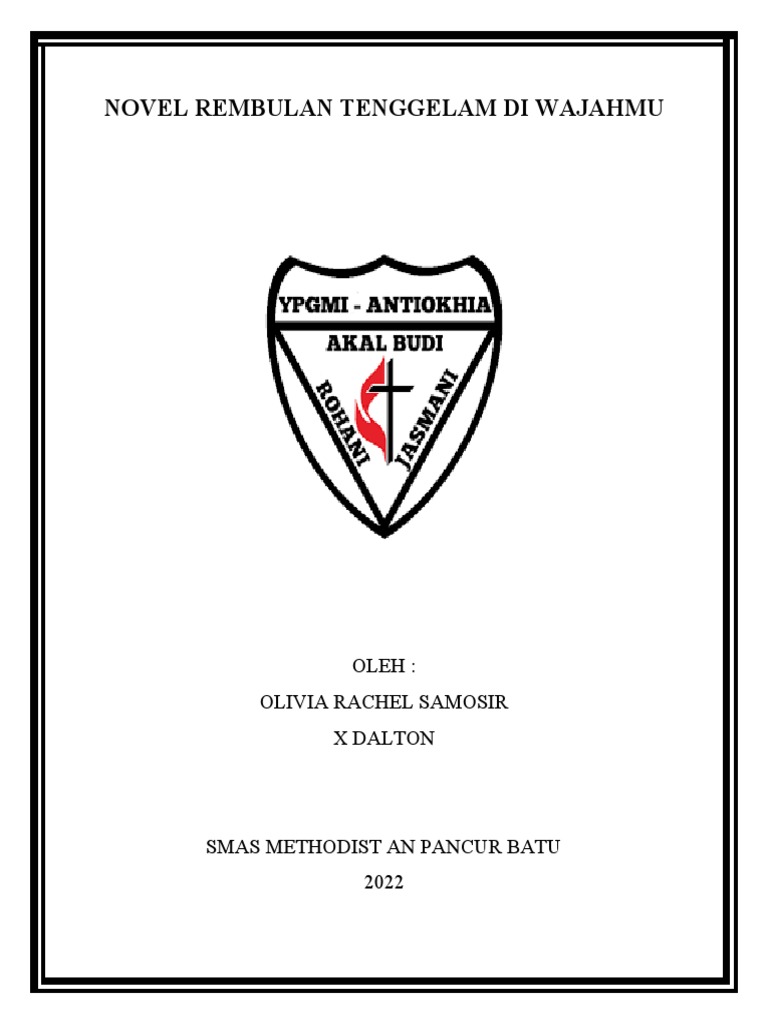 NOVEL REMBULAN TENGGELAM DI WAJAHMU

YPGMI - ANTIOKHIA
AKAL BUDI
ROHANI
JASMANI

OLEH :
OLIVIA RACHEL SAMOSIR
X DALTON

SMAS METHODIST AN PANCUR BATU
2022